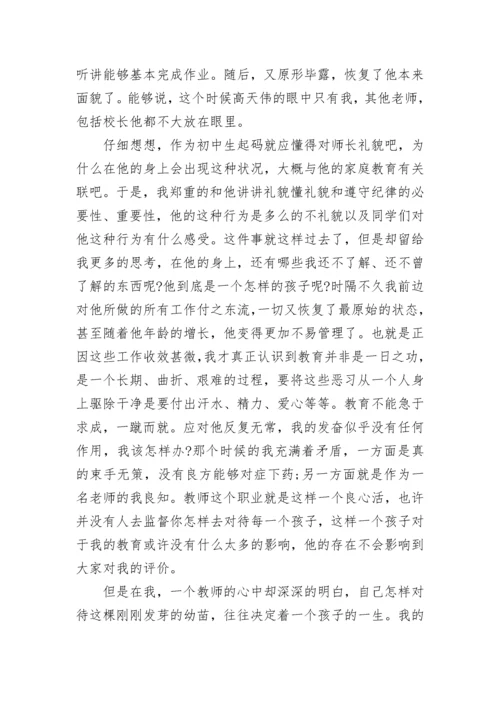 听讲能够基本完成作业。随后，又原形毕露，恢复了他本来面貌了。能够说，这个时候高天伟的眼中只有我，其他老师，包括校长他都不大放在眼里。

仔细想想，作为初中生起码就应懂得对师长礼貌吧，为什么在他的身上会出现这种状况，大概与他的家庭教育有关联吧。于是，我郑重的和他讲讲礼貌懂礼貌和遵守纪律的必要性、重要性，他的这种行为是多么的不礼貌以及同学们对他这种行为有什么感受。这件事就这样过去了，但是却留给我更多的思考，在他的身上，还有哪些我还不了解、还不曾了解的东西呢?他到底是一个怎样的孩子呢?时隔不久我前边对他所做的所有工作付之东流，一切又恢复了最原始的状态，甚至随着他年龄的增长，他变得更加不易管理了。也就是正因这些工作收效甚微,我才真正认识到教育并非是一日之功，是一个长期、曲折、艰难的过程，要将这些恶习从一个人身上驱除干净是要付出汗水、精力、爱心等等。教育不能急于求成，一蹴而就。应对他反复无常，我的发奋似乎没有任何作用，我该怎样办?那个时候的我充满着矛盾，一方面是真的束手无策，没有良方能够对症下药;另一方面就是作为一名老师的我良知。教师这个职业就是这样一个良心活，也许并没有人去监督你怎样去对待每一个孩子，这样一个孩子对于我的教育或许没有什么太多的影响，他的存在不会影响到大家对我的评价。

但是在我，一个教师的心中却深深的明白，自己怎样对待这棵刚刚发芽的幼苗，往往决定着一个孩子的一生。我的